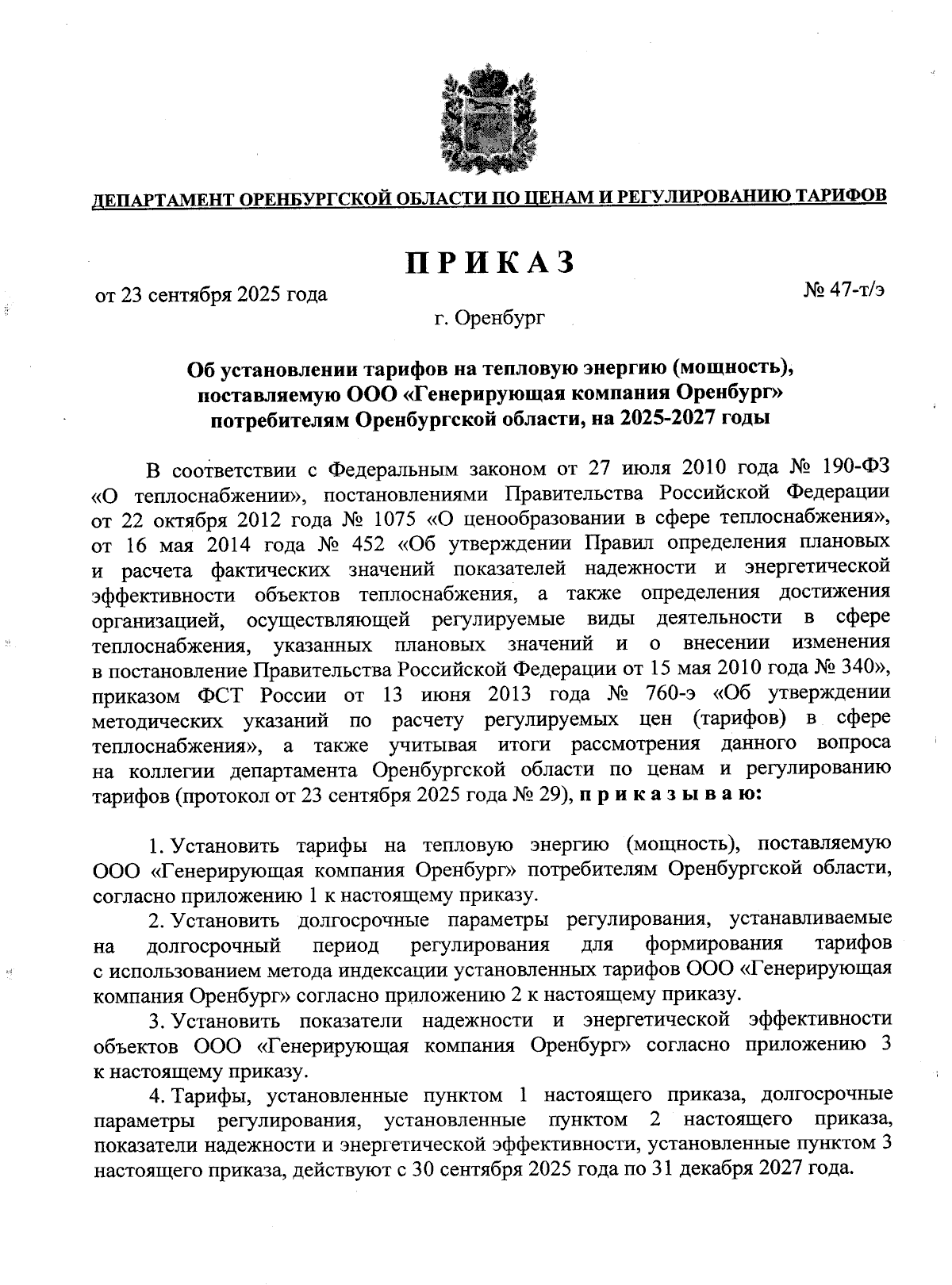 ДЕПАРТАМЕНТ ОРЕНБУРГСКОЙ ОБЛАСТИ ПО ЦЕНАМ И РЕГУЛИРОВАНИЮ ТАРИФОВ

ПРИКАЗ

от 23 сентября 2025 года

№ 47-т/э

г. Оренбург

Об установлении тарифов на тепловую энергию (мощность), поставляемую ООО «Генерирующая компания Оренбург» потребителям Оренбургской области, на 2025-2027 годы

В соответствии с Федеральным законом от 27 июля 2010 года № 190-ФЗ «О теплоснабжении», постановлениями Правительства Российской Федерации от 22 октября 2012 года № 1075 «О ценообразовании в сфере теплоснабжения», от 16 мая 2014 года № 452 «Об утверждении Правил определения плановых и расчета фактических значений показателей надежности и энергетической эффективности объектов теплоснабжения, а также определения достижения организацией, осуществляющей регулируемые виды деятельности в сфере теплоснабжения, указанных плановых значений и о внесении изменения в постановление Правительства Российской Федерации от 15 мая 2010 года № 340», приказом ФСТ России от 13 июня 2013 года № 760-э «Об утверждении методических указаний по расчету регулируемых цен (тарифов) в сфере теплоснабжения», а также учитывая итоги рассмотрения данного вопроса на коллегии департамента Оренбургской области по ценам и регулированию тарифов (протокол от 23 сентября 2025 года № 29), приказываю:

1. Установить тарифы на тепловую энергию (мощность), поставляемую ООО «Генерирующая компания Оренбург» потребителям Оренбургской области, согласно приложению 1 к настоящему приказу.

2. Установить долгосрочные параметры регулирования, устанавливаемые на долгосрочный период регулирования для формирования тарифов с использованием метода индексации установленных тарифов ООО «Генерирующая компания Оренбург» согласно приложению 2 к настоящему приказу.

3. Установить показатели надежности и энергетической эффективности объектов ООО «Генерирующая компания Оренбург» согласно приложению 3 к настоящему приказу.

4. Тарифы, установленные пунктом 1 настоящего приказа, долгосрочные параметры регулирования, установленные пунктом 2 настоящего приказа, показатели надежности и энергетической эффективности, установленные пунктом 3 настоящего приказа, действуют с 30 сентября 2025 года по 31 декабря 2027 года.